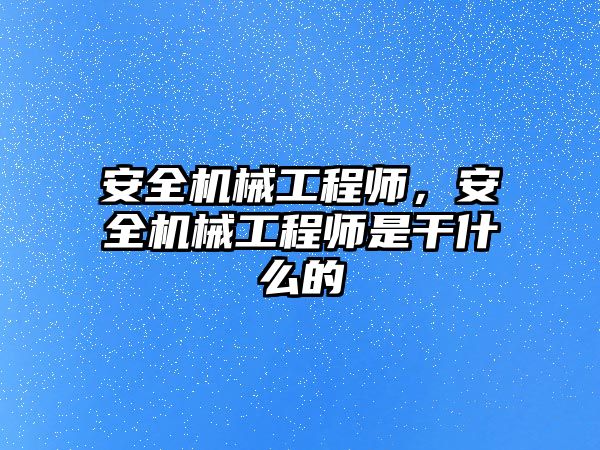 安全机械工程师，安全机械工程师是干什么的